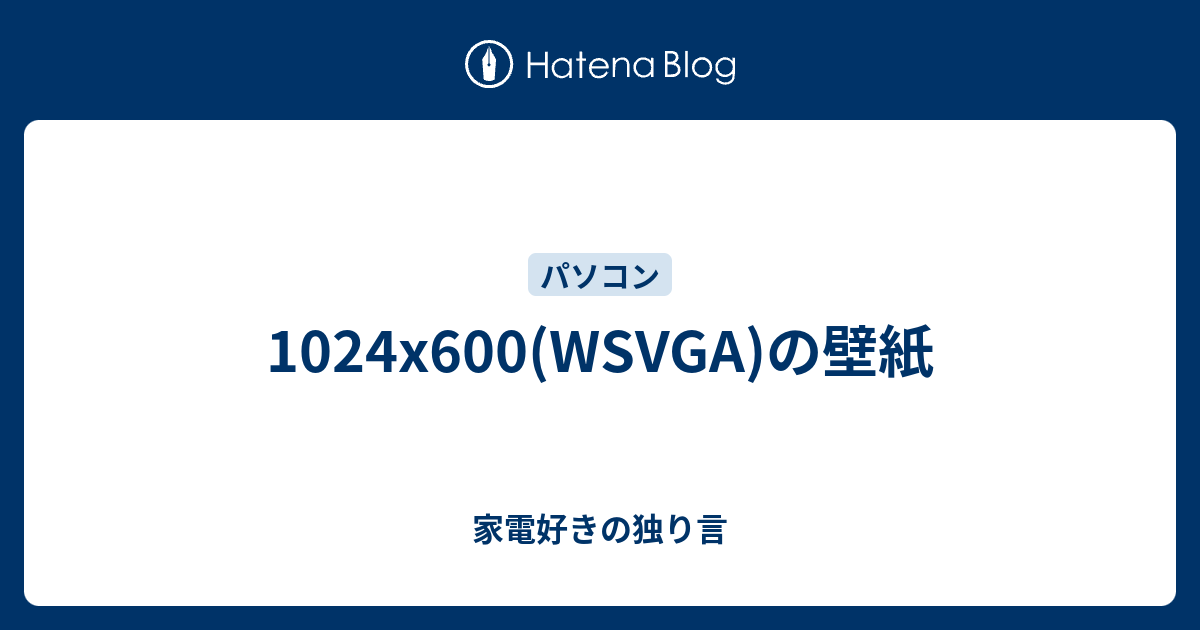 Hatena Blog

パソコン

1024x600(WSVGA)の壁紙

家電好きの独り言